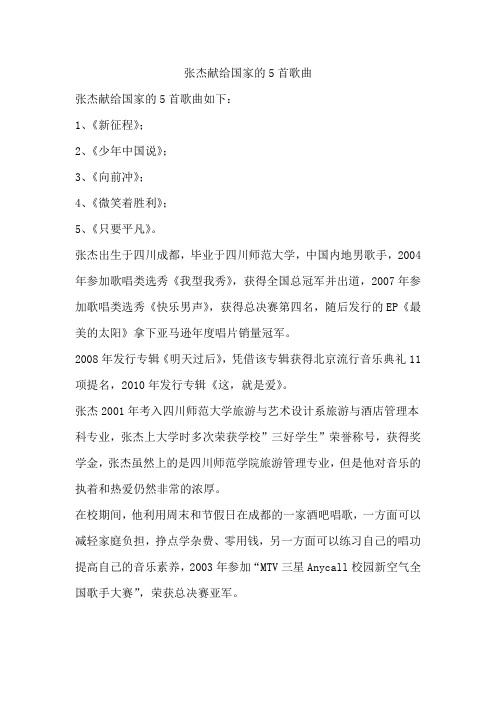 张杰献给国家的5首歌曲

张杰献给国家的5首歌曲如下：

1、《新征程》；

2、《少年中国说》；

3、《向前冲》；

4、《微笑着胜利》；

5、《只要平凡》。

张杰出生于四川成都，毕业于四川师范大学，中国内地男歌手，2004年参加歌唱类选秀《我型我秀》，获得全国总冠军并出道，2007年参加歌唱类选秀《快乐男声》，获得总决赛第四名，随后发行的EP《最美的太阳》拿下亚马逊年度唱片销量冠军。

2008年发行专辑《明天过后》，凭借该专辑获得北京流行音乐典礼11项提名，2010年发行专辑《这，就是爱》。

张杰2001年考入四川师范大学旅游与艺术设计系旅游与酒店管理本科专业，张杰上大学时多次荣获学校”三好学生”荣誉称号，获得奖学金，张杰虽然上的是四川师范学院旅游管理专业，但是他对音乐的执着和热爱仍然非常的浓厚。

在校期间，他利用周末和节假日在成都的一家酒吧唱歌，一方面可以减轻家庭负担，挣点学杂费、零用钱，另一方面可以练习自己的唱功提高自己的音乐素养，2003年参加“MTV三星Anycall校园新空气全国歌手大赛”，荣获总决赛亚军。